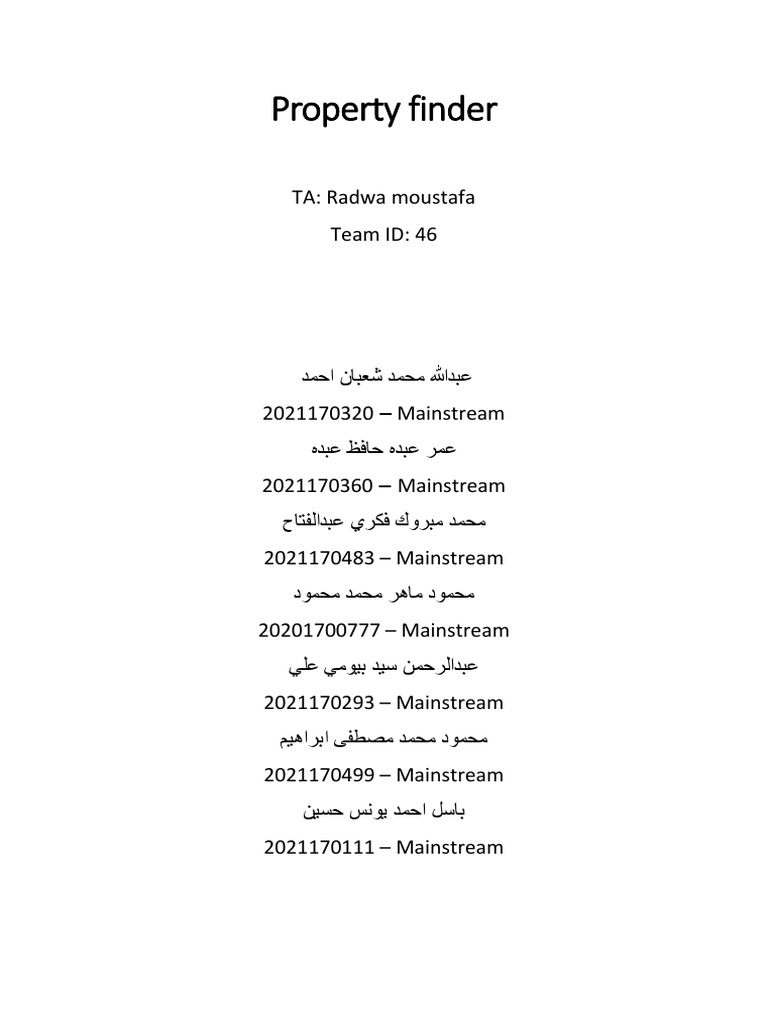 Property finder

TA: Radwa moustafa

Team ID: 46

عبدالله محمد شعبان احمد

2021170320 – Mainstream

عمر عبده حافظ عبده

2021170360 – Mainstream

محمد مبروك فكري عبدالفتاح

2021170483 – Mainstream

محمود ماهر محمد محمود

20201700777 – Mainstream

عبدالرحمن سيد بيومي علي

2021170293 – Mainstream

محمود محمد مصطفى ابراهيم

2021170499 – Mainstream

باسل احمد يونس حسين

2021170111 – Mainstream